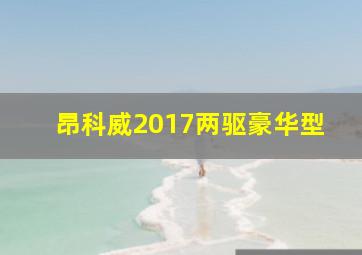 昂科威2017两驱豪华型